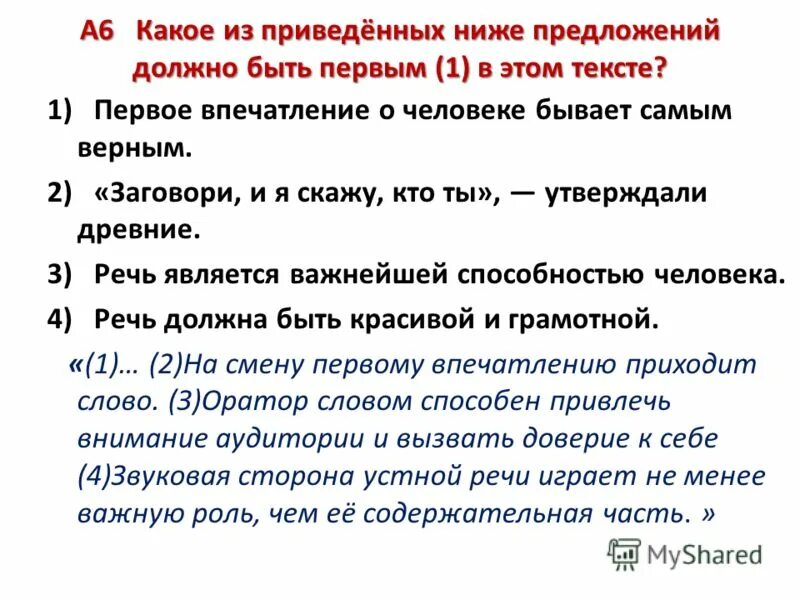 А6 Какое из приведённых ниже предложений должно быть первым (1) в этом тексте?

1) Первое впечатление о человеке бывает самым верным.

2) «Заговори, и я скажу, кто ты», — утверждали древние.

3) Речь является важнейшей способностью человека.

4) Речь должна быть красивой и грамотной.

«(1)… (2)На смену первому впечатлению приходит слово. (3)Оратор словом способен привлечь внимание аудитории и вызвать доверие к себе (4)Звуковая сторона устной речи играет не менее важную роль, чем её содержательная часть. »

MyShared